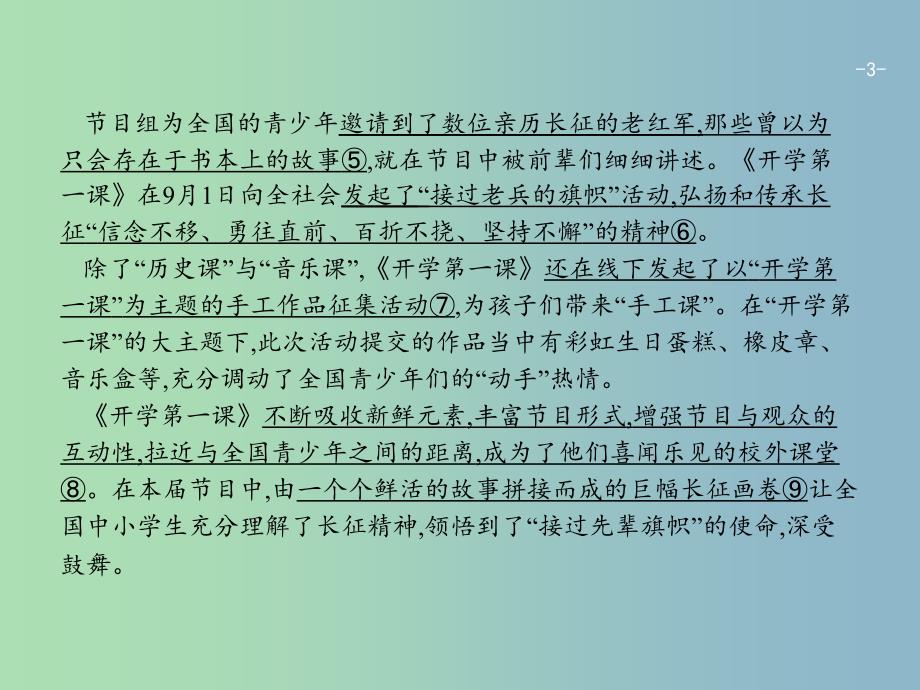 -3-

节目组为全国的青少年邀请到了数位亲历长征的老红军,那些曾以为只会存在于书本上的故事⑤,就在节目中被前辈们细细讲述。《开学第一课》在9月1日向全社会发起了“接过老兵的旗帜”活动,弘扬和传承长征“信念不移、勇往直前、百折不挠、坚持不懈”的精神⑥。

除了“历史课”与“音乐课”,《开学第一课》还在线下发起了以“开学第一课”为主题的手工作品征集活动⑦,为孩子们带来“手工课”。在“开学第一课”的大主题下,此次活动提交的作品当中有彩虹生日蛋糕、橡皮章、音乐盒等,充分调动了全国青少年们的“动手”热情。

《开学第一课》不断吸收新鲜元素,丰富节目形式,增强节目与观众的互动性,拉近与全国青少年之间的距离,成为了他们喜闻乐见的校外课堂⑧。在本届节目中,由一个个鲜活的故事拼接而成的巨幅长征画卷⑨让全国中小学生充分理解了长征精神,领悟到了“接过先辈旗帜”的使命,深受鼓舞。